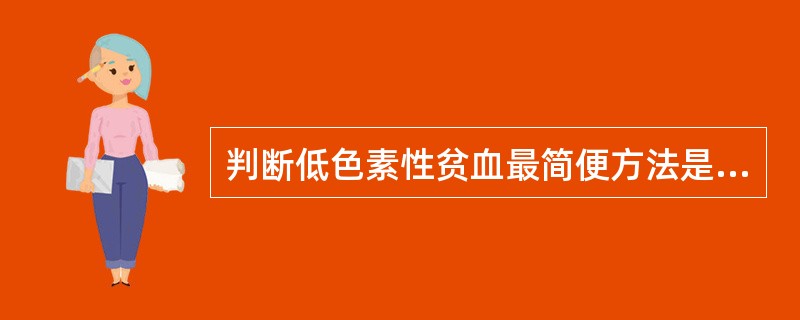 判断低色素性贫血最简便方法是...